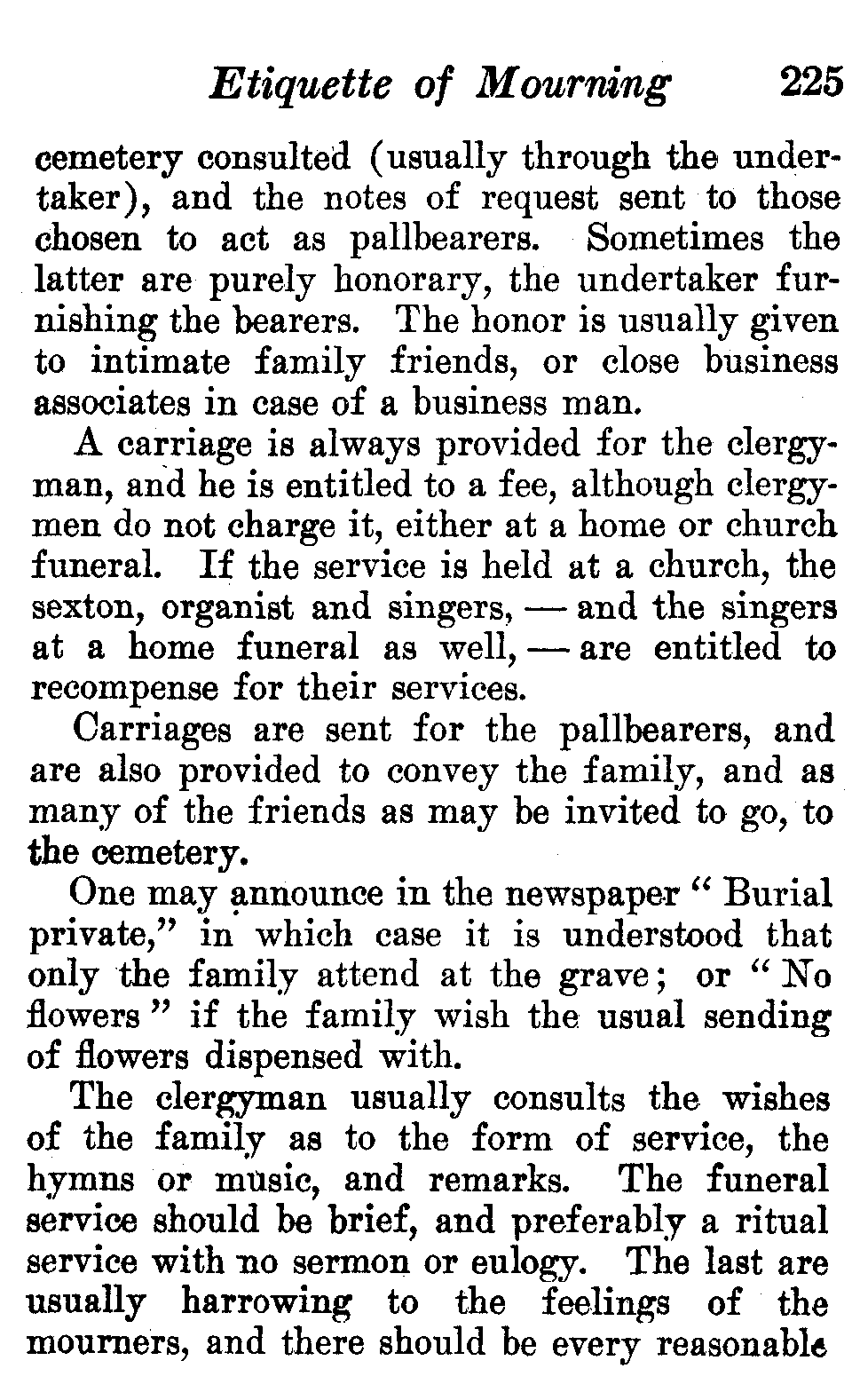 Etiquette of Mourning 225

cemetery consulted (usually through the undertaker), and the notes of request sent to those chosen to act as pallbearers. Sometimes the latter are purely honorary, the undertaker furnishing the bearers. The honor is usually given to intimate family friends, or close business associates in case of a business man.

A carriage is always provided for the clergyman, and he is entitled to a fee, although clergymen do not charge it, either at a home or church funeral. If the service is held at a church, the sexton, organist and singers, — and the singers at a home funeral as well, — are entitled to recompense for their services.

Carriages are sent for the pallbearers, and are also provided to convey the family, and as many of the friends as may be invited to go, to the cemetery.

One may announce in the newspaper "Burial private," in which case it is understood that only the family attend at the grave; or "No flowers" if the family wish the usual sending of flowers dispensed with.

The clergyman usually consults the wishes of the family as to the form of service, the hymns or music, and remarks. The funeral service should be brief, and preferably a ritual service with no sermon or eulogy. The last are usually harrowing to the feelings of the mourners, and there should be every reasonable